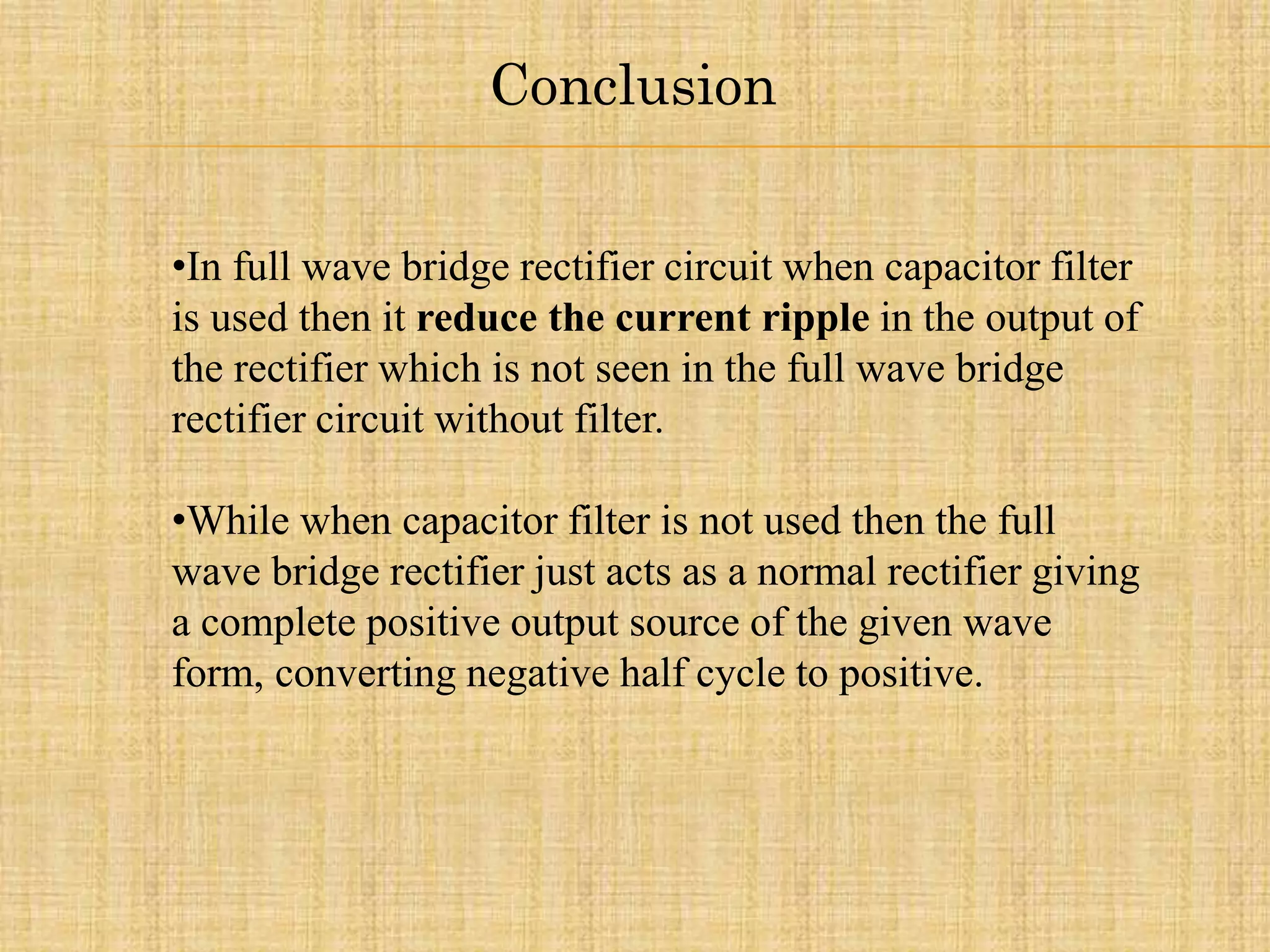 Conclusion

• In full wave bridge rectifier circuit when capacitor filter is used then it reduce the current ripple in the output of the rectifier which is not seen in the full wave bridge rectifier circuit without filter.

• While when capacitor filter is not used then the full wave bridge rectifier just acts as a normal rectifier giving a complete positive output source of the given wave form, converting negative half cycle to positive.